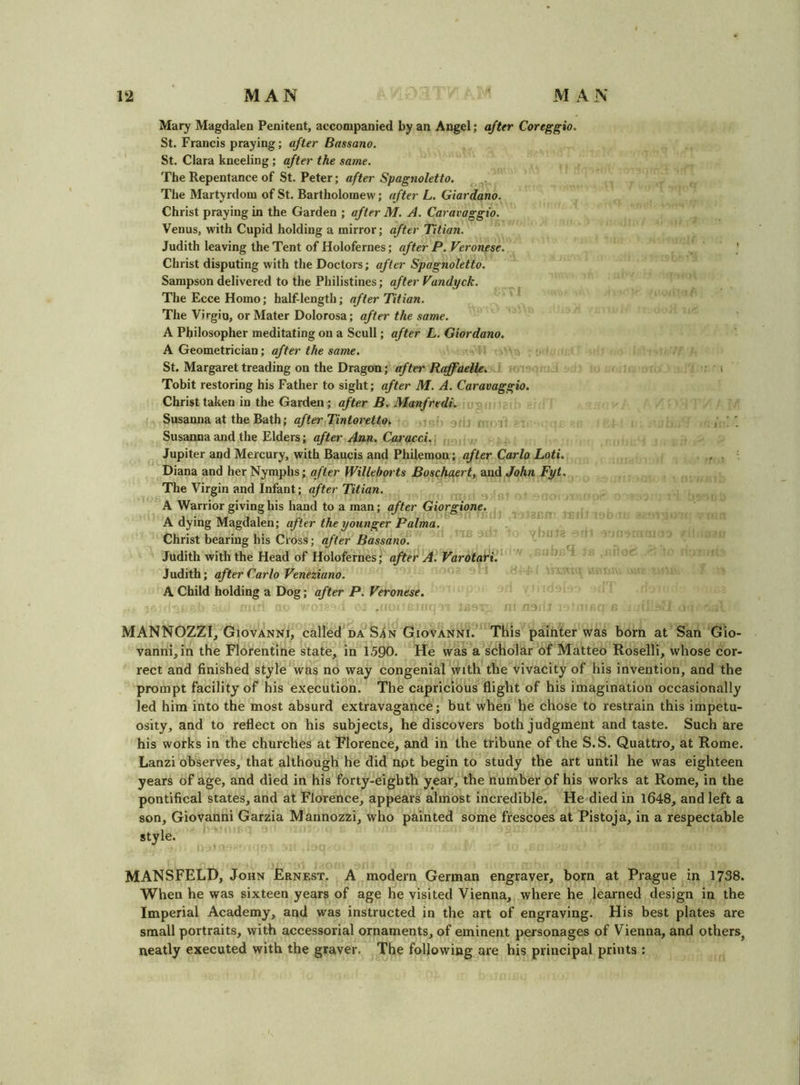 12 MAN MAN

Mary Magdalen Penitent, accompanied by an Angel; after Coreggio.
St. Francis praying; after Bassano.
St. Clara kneeling; after the same.
The Repentance of St. Peter; after Spagnoletto.
The Martyrdom of St. Bartholomew; after L. Giardano.
Christ praying in the Garden; after M. A. Caravaggio.
Venus, with Cupid holding a mirror; after Titian.
Judith leaving the Tent of Holofernes; after P. Veronese.
Christ disputing with the Doctors; after Spagnoletto.
Sampson delivered to the Philistines; after Vandyck.
The Ecce Homo; half-length; after Titian.
The Virgin, or Mater Dolorosa; after the same.
A Philosopher meditating on a Scull; after L. Giordano.
A Geometrician; after the same.
St. Margaret treading on the Dragon; after Raffaelle.
Tobit restoring his Father to sight; after M. A. Caravaggio.
Christ taken in the Garden; after B. Manfredi.
Susanna at the Bath; after Tintoretto.
Susanna and the Elders; after Ann. Caracci.
Jupiter and Mercury, with Baucis and Philemon; after Carlo Loti.
Diana and her Nymphs; after Willeborts Boschaert, and John Fyt.
The Virgin and Infant; after Titian.
A Warrior giving his hand to a man; after Giorgione.
A dying Magdalen; after the younger Palma.
Christ bearing his Cross; after Bassano.
Judith with the Head of Holofernes; after A. Varotari.
Judith; after Carlo Veneziano.
A Child holding a Dog; after P. Veronese.

MANNOZZI, Giovanni, called da San Giovanni. This painter was born at San Giovanni, in the Florentine state, in 1590. He was a scholar of Matteo Roselli, whose correct and finished style was no way congenial with the vivacity of his invention, and the prompt facility of his execution. The capricious flight of his imagination occasionally led him into the most absurd extravagance; but when he chose to restrain this impetuosity, and to reflect on his subjects, he discovers both judgment and taste. Such are his works in the churches at Florence, and in the tribune of the S.S. Quattro, at Rome. Lanzi observes, that although he did not begin to study the art until he was eighteen years of age, and died in his forty-eighth year, the number of his works at Rome, in the pontifical states, and at Florence, appears almost incredible. He died in 1648, and left a son, Giovanni Garzia Mannozzi, who painted some frescoes at Pistoja, in a respectable style.

MANSFELD, John Ernest. A modern German engraver, born at Prague in 1738. When he was sixteen years of age he visited Vienna, where he learned design in the Imperial Academy, and was instructed in the art of engraving. His best plates are small portraits, with accessorial ornaments, of eminent personages of Vienna, and others, neatly executed with the graver. The following are his principal prints :